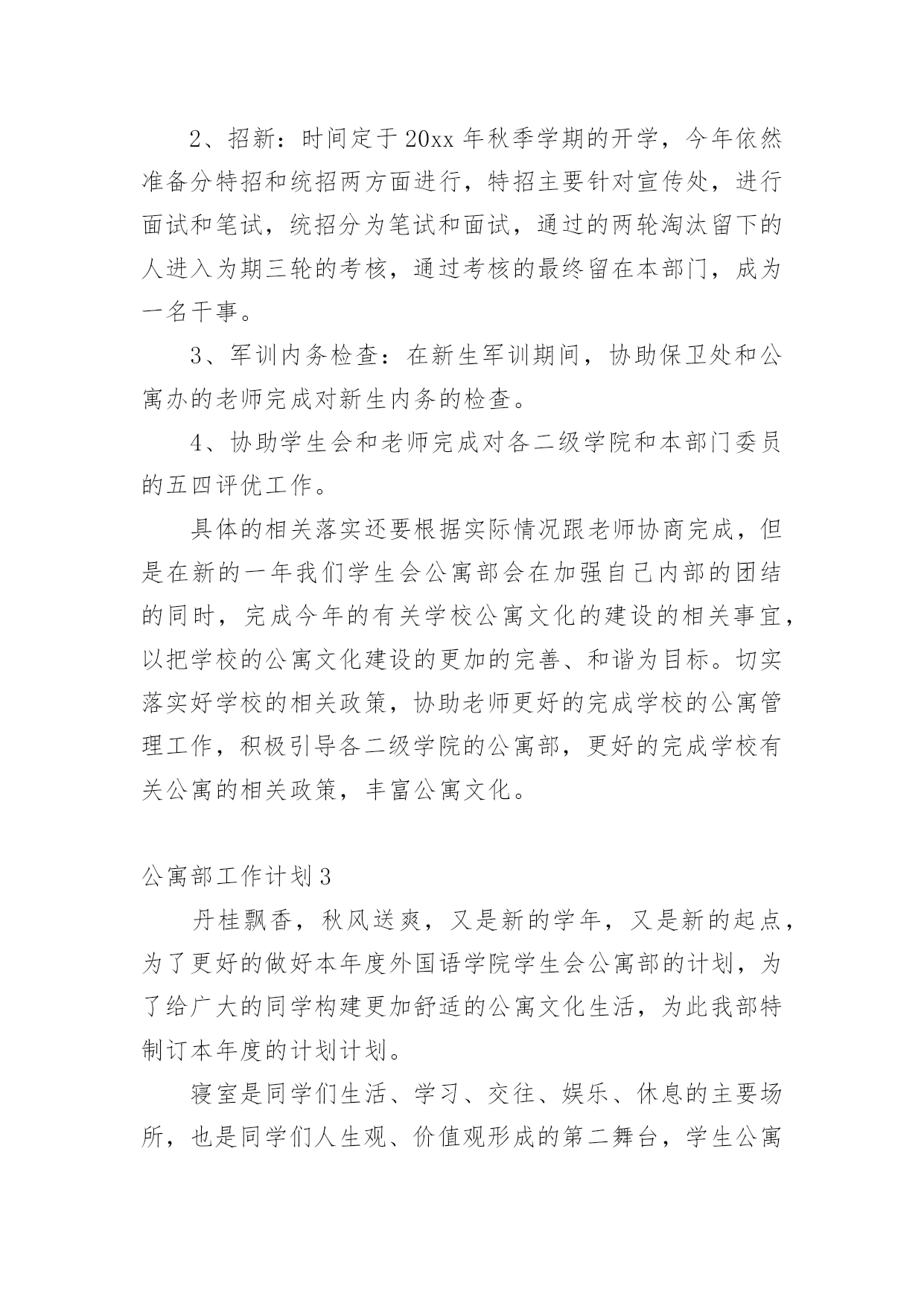 2、招新：时间定于20xx年秋季学期的开学，今年依然准备分特招和统招两方面进行，特招主要针对宣传处，进行面试和笔试，统招分为笔试和面试，通过的两轮淘汰留下的人进入为期三轮的考核，通过考核的最终留在本部门，成为一名干事。

3、军训内务检查：在新生军训期间，协助保卫处和公寓办的老师完成对新生内务的检查。

4、协助学生会和老师完成对各二级学院和本部门委员的五四评优工作。

具体的相关落实还要根据实际情况跟老师协商完成，但是在新的一年我们学生会公寓部会在加强自己内部的团结的同时，完成今年的有关学校公寓文化的建设的相关事宜，以把学校的公寓文化建设的更加的完善、和谐为目标。切实落实好学校的相关政策，协助老师更好的完成学校的公寓管理工作，积极引导各二级学院的公寓部，更好的完成学校有关公寓的相关政策，丰富公寓文化。

公寓部工作计划3

丹桂飘香，秋风送爽，又是新的学年，又是新的起点，为了更好的做好本年度外国语学院学生会公寓部的计划，为了给广大的同学构建更加舒适的公寓文化生活，为此我部特制订本年度的计划计划。

寝室是同学们生活、学习、交往、娱乐、休息的主要场所，也是同学们人生观、价值观形成的第二舞台，学生公寓